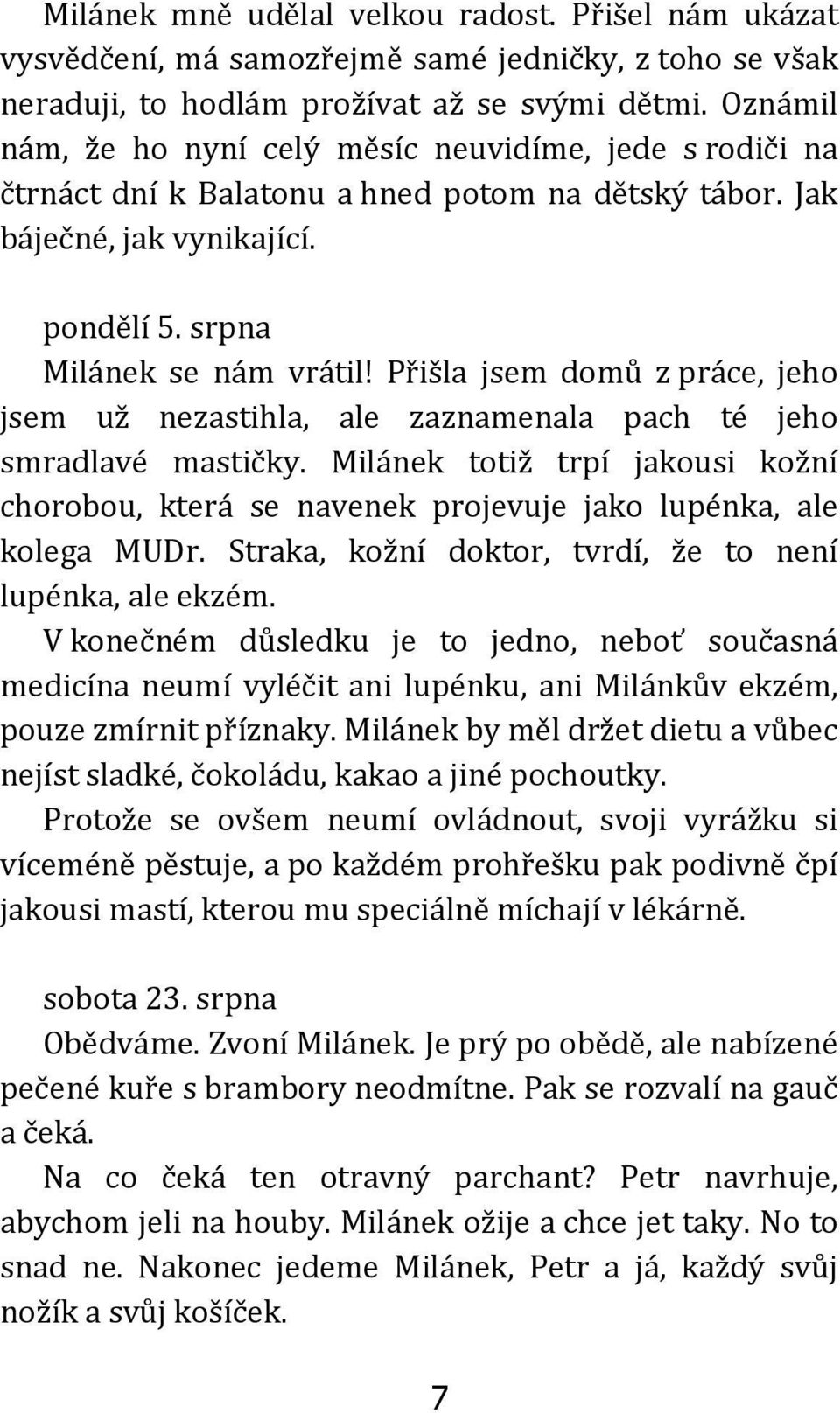 Milánek mně udělal velkou radost. Přišel nám ukázat vysvědčení, má samozřejmě samé jedničky, z toho se však neraduji, to hodlám prožívat až se svými dětmi. Oznámil nám, že ho nyní celý měsíc neuvidíme, jede s rodiči na čtrnáct dní k Balatonu a hned potom na dětský tábor. Jak báječné, jak vynikající.

pondělí 5. srpna
Milánek se nám vrátil! Přišla jsem domů z práce, jeho jsem už nezastihla, ale zaznamenala pach té jeho smradlavé mastičky. Milánek totiž trpí jakousi kožní chorobou, která se navenek projevuje jako lupénka, ale kolega MUDr. Straka, kožní doktor, tvrdí, že to není lupénka, ale ekzém.
V konečném důsledku je to jedno, neboť současná medicína neumí vyléčit ani lupénku, ani Milánkův ekzém, pouze zmírnit příznaky. Milánek by měl držet dietu a vůbec nejíst sladké, čokoládu, kakao a jiné pochoutky.
Protože se ovšem neumí ovládnout, svoji vyrážku si víceméně pěstuje, a po každém prohřešku pak podivně čpí jakousi mastí, kterou mu speciálně míchají v lékárně.

sobota 23. srpna
Obědváme. Zvoní Milánek. Je prý po obědě, ale nabízené pečené kuře s brambory neodmítne. Pak se rozvalí na gauč a čeká.
Na co čeká ten otravný parchant? Petr navrhuje, abychom jeli na houby. Milánek ožije a chce jet taky. No to snad ne. Nakonec jedeme Milánek, Petr a já, každý svůj nožík a svůj košíček.

7